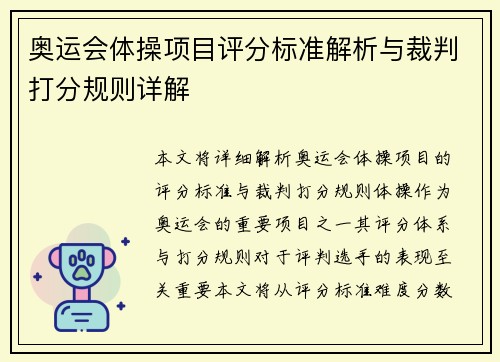 奥运会体操项目评分标准解析与裁判打分规则详解

本文将详细解析奥运会体操项目的评分标准与裁判打分规则体操作为奥运会的重要项目之一其评分体系与打分规则对于评判选手的表现至关重要本文将从评分标准难度分数